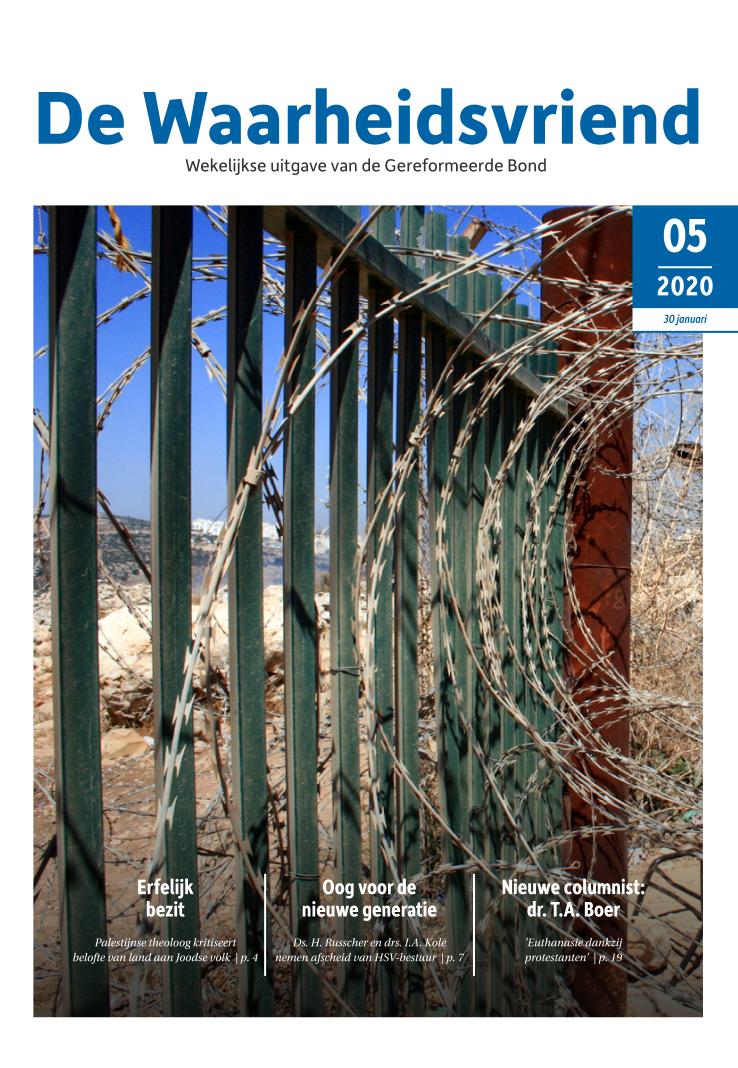 De Waarheidsvriend

Wekelijkse uitgave van de Gereformeerde Bond

05

2020

30 januari

Erfelijk bezit

Palestijnse theoloog kritiseert belofte van land aan Joodse volk | p. 4

Oog voor de nieuwe generatie

Ds. H. Russcher en drs. I.A. Kole nemen afscheid van HSV-bestuur | p. 7

Nieuwe columnist: dr. T.A. Boer

'Euthanasie dankzij protestanten' | p. 19